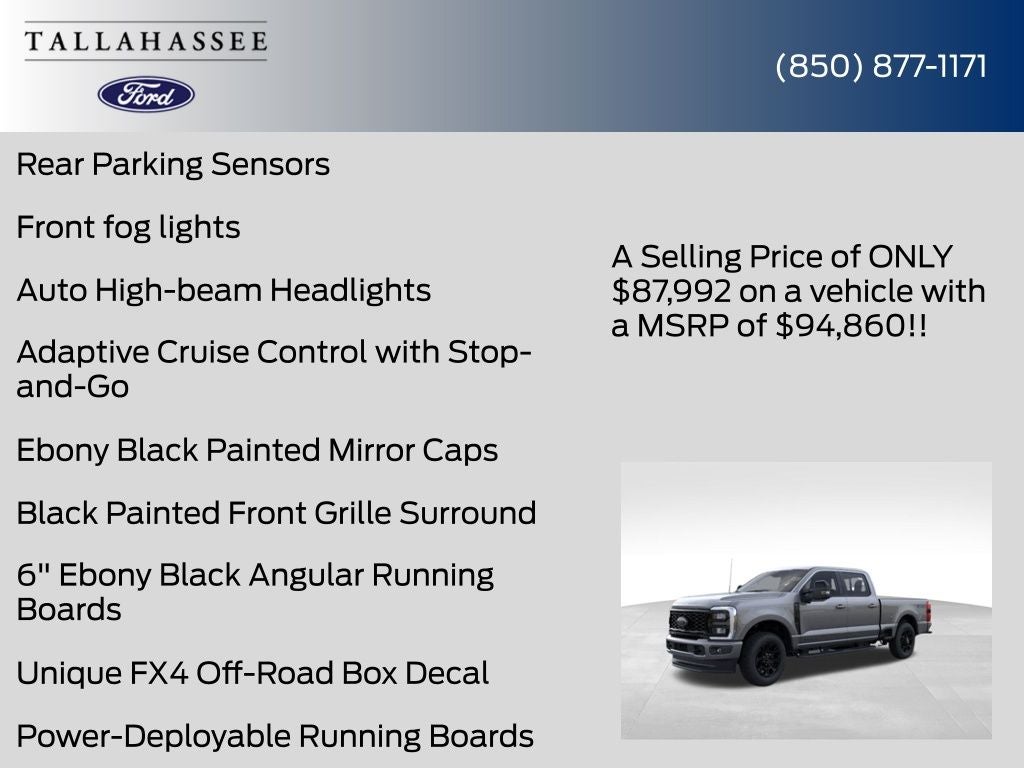 TALLAHASSEE

Ford

(850) 877-1171

Rear Parking Sensors

Front fog lights

Auto High-beam Headlights

Adaptive Cruise Control with Stop-and-Go

Ebony Black Painted Mirror Caps

Black Painted Front Grille Surround

6" Ebony Black Angular Running Boards

Unique FX4 Off-Road Box Decal

Power-Deployable Running Boards

A Selling Price of ONLY $87,992 on a vehicle with a MSRP of $94,860!!